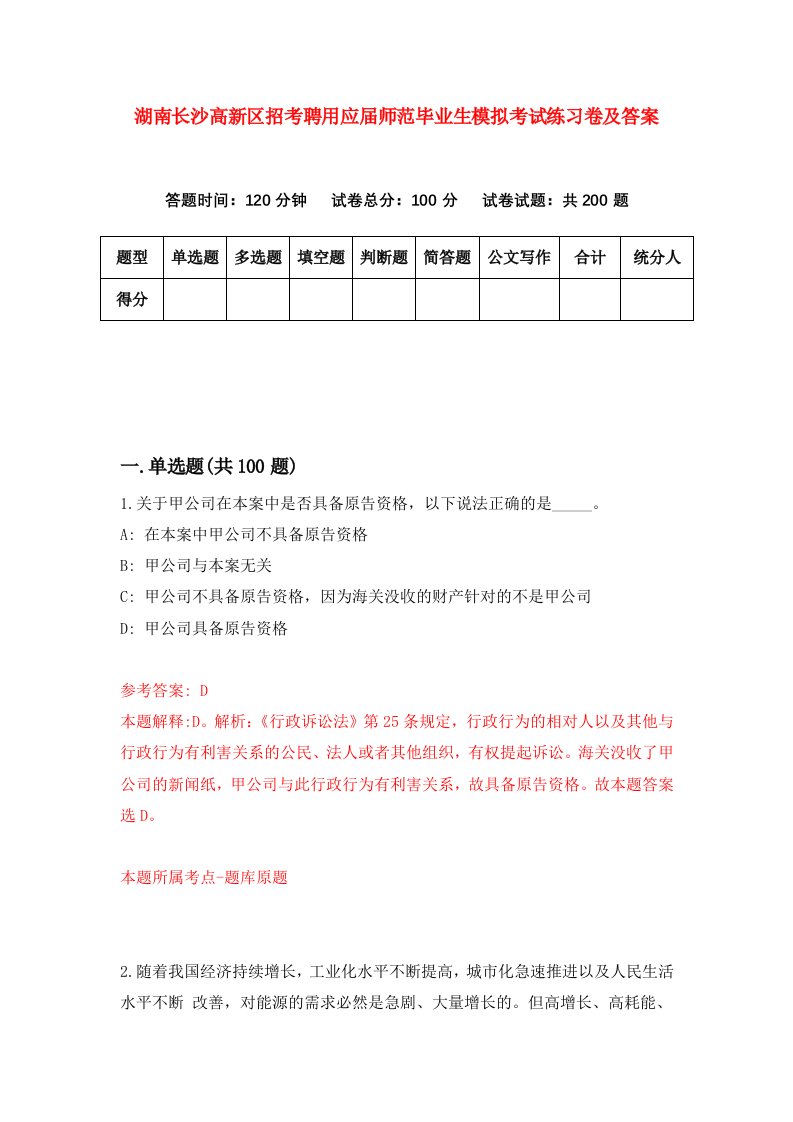 湖南长沙高新区招考聘用应届师范毕业生模拟考试练习卷及答案

答题时间：120 分钟　试卷总分：100 分　试卷试题：共 200 题

| 题型 | 单选题 | 多选题 | 填空题 | 判断题 | 简答题 | 公文写作 | 合计 | 统分人 |
|---|---|---|---|---|---|---|---|---|
| 得分 | | | | | | | | |

一.单选题(共 100 题)

1.关于甲公司在本案中是否具备原告资格，以下说法正确的是_____。

A: 在本案中甲公司不具备原告资格

B: 甲公司与本案无关

C: 甲公司不具备原告资格，因为海关没收的财产针对的不是甲公司

D: 甲公司具备原告资格

参考答案: D

本题解释:D。解析:《行政诉讼法》第 25 条规定，行政行为的相对人以及其他与行政行为有利害关系的公民、法人或者其他组织，有权提起诉讼。海关没收了甲公司的新闻纸，甲公司与此行政行为有利害关系，故具备原告资格。故本题答案选 D。

本题所属考点-题库原题

2.随着我国经济持续增长，工业化水平不断提高，城市化急速推进以及人民生活水平不断 改善，对能源的需求必然是急剧、大量增长的。但高增长、高耗能、